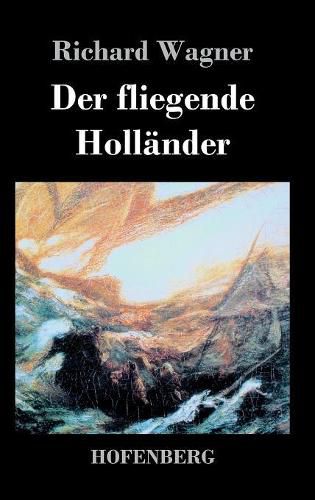 Richard Wagner

Der fliegende Holländer

HOFENBERG